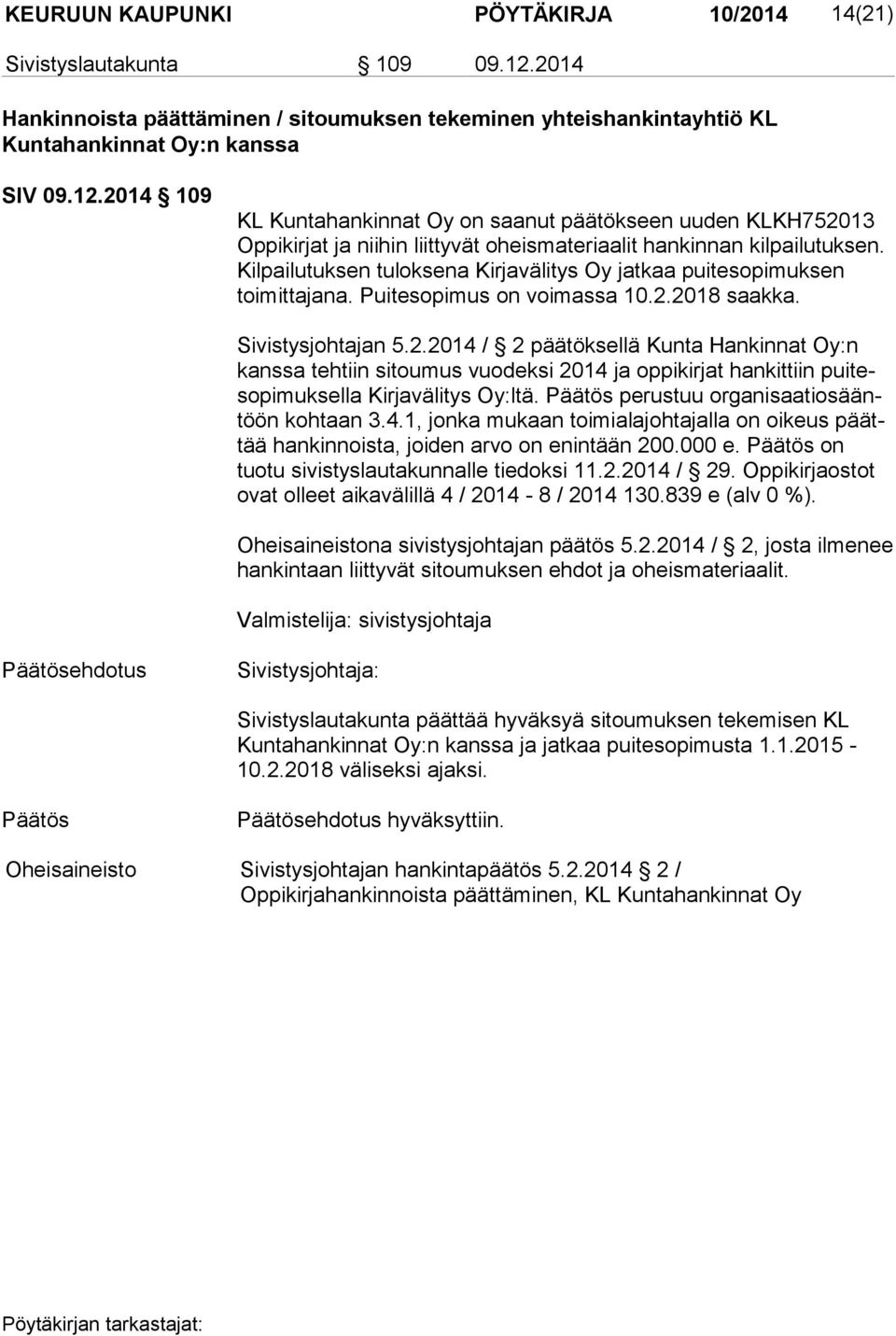 KEURUUN KAUPUNKI PÖYTÄKIRJA 10/2014 14(21)

Sivistyslautakunta § 109 09.12.2014

Hankinnoista päättäminen / sitoumuksen tekeminen yhteishankintayhtiö KL Kuntahankinnat Oy:n kanssa

SIV 09.12.2014 § 109

KL Kuntahankinnat Oy on saanut päätökseen uuden KLKH752013 Oppikirjat ja niihin liittyvät oheismateriaalit hankinnan kilpailutuksen. Kilpailutuksen tuloksena Kirjavälitys Oy jatkaa puitesopimuksen toimittajana. Puitesopimus on voimassa 10.2.2018 saakka.

Sivistysjohtajan 5.2.2014 / § 2 päätöksellä Kunta Hankinnat Oy:n kanssa tehtiin sitoumus vuodeksi 2014 ja oppikirjat hankittiin puitesopimuksella Kirjavälitys Oy:ltä. Päätös perustuu organisaatiosääntöön kohtaan 3.4.1, jonka mukaan toimialajohtajalla on oikeus päättää hankinnoista, joiden arvo on enintään 200.000 e. Päätös on tuotu sivistyslautakunnalle tiedoksi 11.2.2014 / § 29. Oppikirjaostot ovat olleet aikavälillä 4 / 2014 - 8 / 2014 130.839 e (alv 0 %).

Oheisaineistona sivistysjohtajan päätös 5.2.2014 / § 2, josta ilmenee hankintaan liittyvät sitoumuksen ehdot ja oheismateriaalit.

Valmistelija: sivistysjohtaja

Päätösehdotus

Sivistysjohtaja:

Sivistyslautakunta päättää hyväksyä sitoumuksen tekemisen KL Kuntahankinnat Oy:n kanssa ja jatkaa puitesopimusta 1.1.2015 - 10.2.2018 väliseksi ajaksi.

Päätös

Päätösehdotus hyväksyttiin.

Oheisaineisto

Sivistysjohtajan hankintapäätös 5.2.2014 § 2 / Oppikirjahankinnoista päättäminen, KL Kuntahankinnat Oy

Pöytäkirjan tarkastajat: